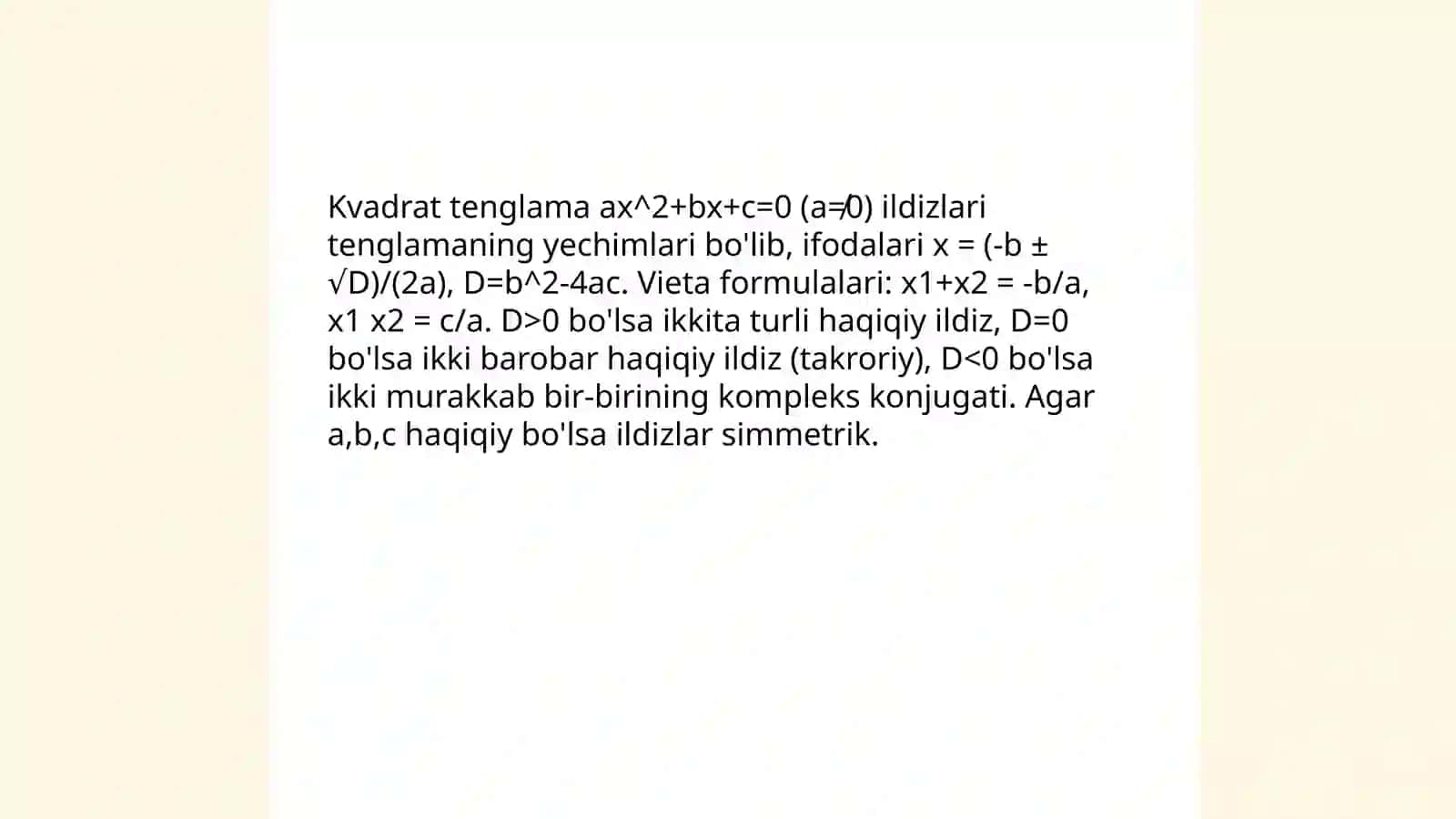 Kvadrat tenglama ax^2+bx+c=0 (a≠0) ildizlari tenglamaning yechimlari bo'lib, ifodalari x = (-b ± √D)/(2a), D=b^2-4ac. Vieta formulalari: x1+x2 = -b/a, x1 x2 = c/a. D>0 bo'lsa ikkita turli haqiqiy ildiz, D=0 bo'lsa ikki barobar haqiqiy ildiz (takroriy), D<0 bo'lsa ikki murakkab bir-birining kompleks konjugati. Agar a,b,c haqiqiy bo'lsa ildizlar simmetrik.